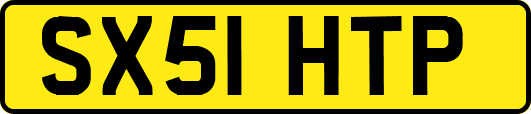 SX51 HTP